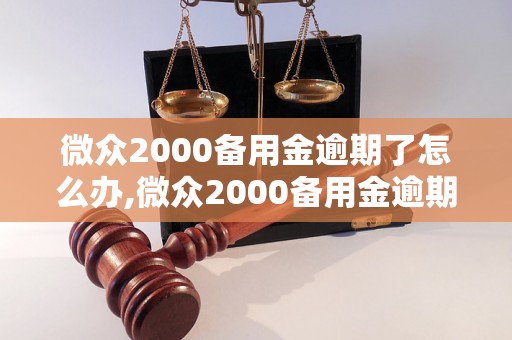 微众2000备用金逾期了怎么办,微众2000备用金逾期